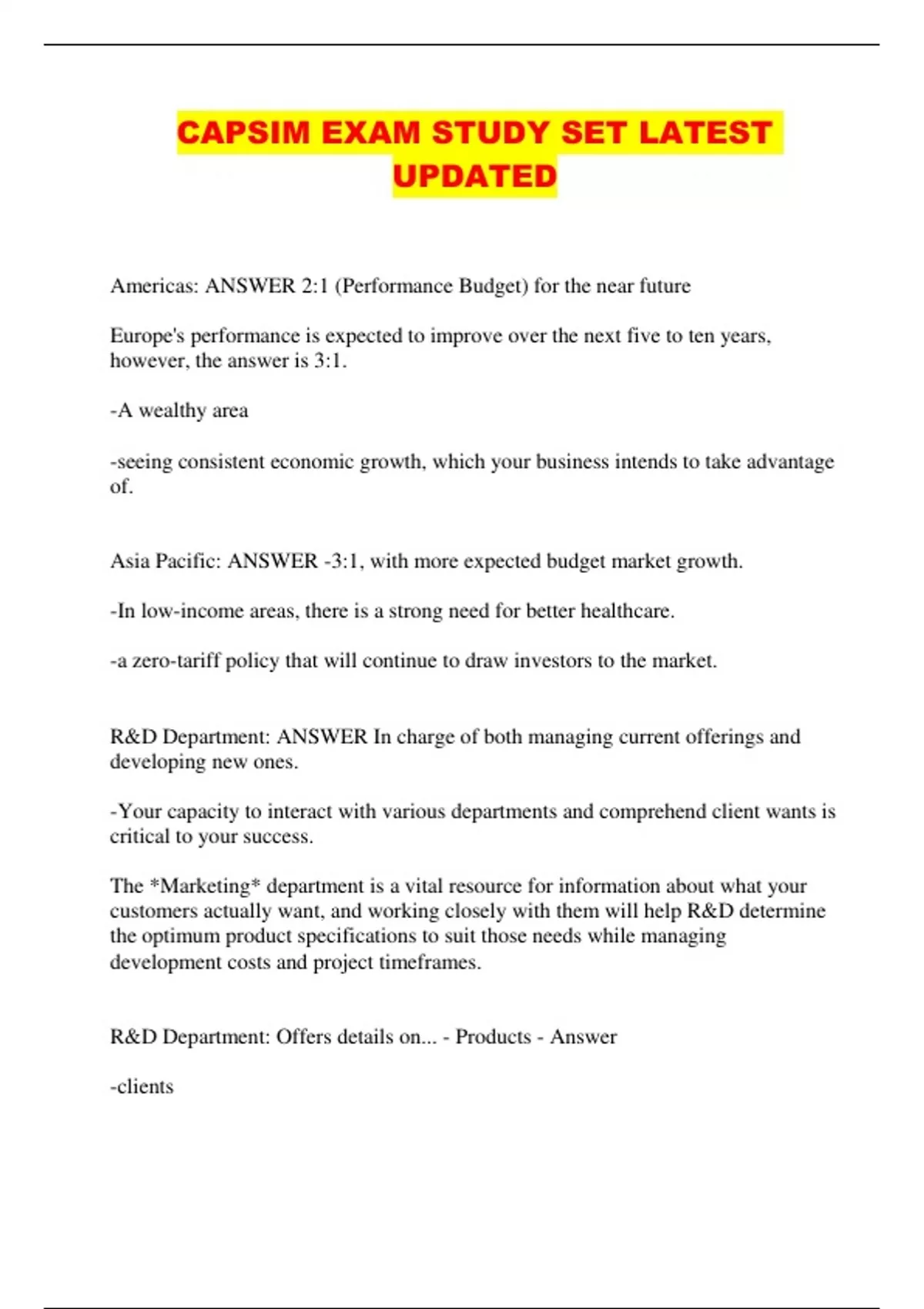 CAPSIM EXAM STUDY SET LATEST UPDATED

Americas: ANSWER 2:1 (Performance Budget) for the near future

Europe's performance is expected to improve over the next five to ten years, however, the answer is 3:1.

-A wealthy area

-seeing consistent economic growth, which your business intends to take advantage of.

Asia Pacific: ANSWER -3:1, with more expected budget market growth.

-In low-income areas, there is a strong need for better healthcare.

-a zero-tariff policy that will continue to draw investors to the market.

R&D Department: ANSWER In charge of both managing current offerings and developing new ones.

-Your capacity to interact with various departments and comprehend client wants is critical to your success.

The *Marketing* department is a vital resource for information about what your customers actually want, and working closely with them will help R&D determine the optimum product specifications to suit those needs while managing development costs and project timeframes.

R&D Department: Offers details on... - Products - Answer

-clients